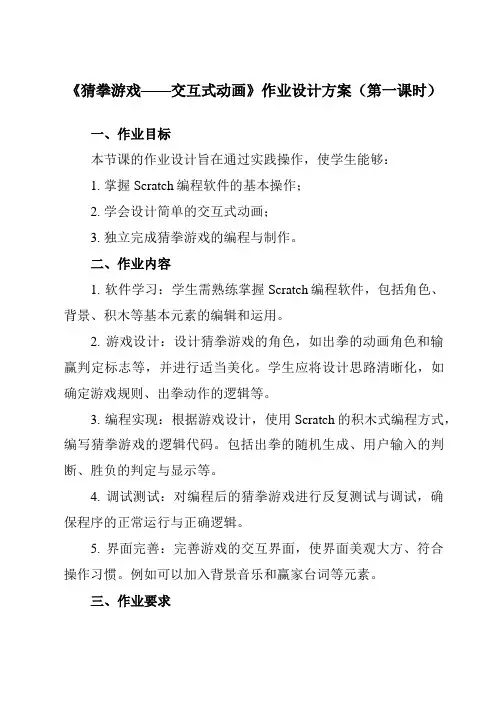 《猜拳游戏——交互式动画》作业设计方案（第一课时）

一、作业目标

本节课的作业设计旨在通过实践操作，使学生能够：

1. 掌握 Scratch 编程软件的基本操作；

2. 学会设计简单的交互式动画；

3. 独立完成猜拳游戏的编程与制作。

二、作业内容

1. 软件学习：学生需熟练掌握 Scratch 编程软件，包括角色、背景、积木等基本元素的编辑和运用。

2. 游戏设计：设计猜拳游戏的角色，如出拳的动画角色和输赢判定标志等，并进行适当美化。学生应将设计思路清晰化，如确定游戏规则、出拳动作的逻辑等。

3. 编程实现：根据游戏设计，使用 Scratch 的积木式编程方式，编写猜拳游戏的逻辑代码。包括出拳的随机生成、用户输入的判断、胜负的判定与显示等。

4. 调试测试：对编程后的猜拳游戏进行反复测试与调试，确保程序的正常运行与正确逻辑。

5. 界面完善：完善游戏的交互界面，使界面美观大方、符合操作习惯。例如可以加入背景音乐和赢家台词等元素。

三、作业要求